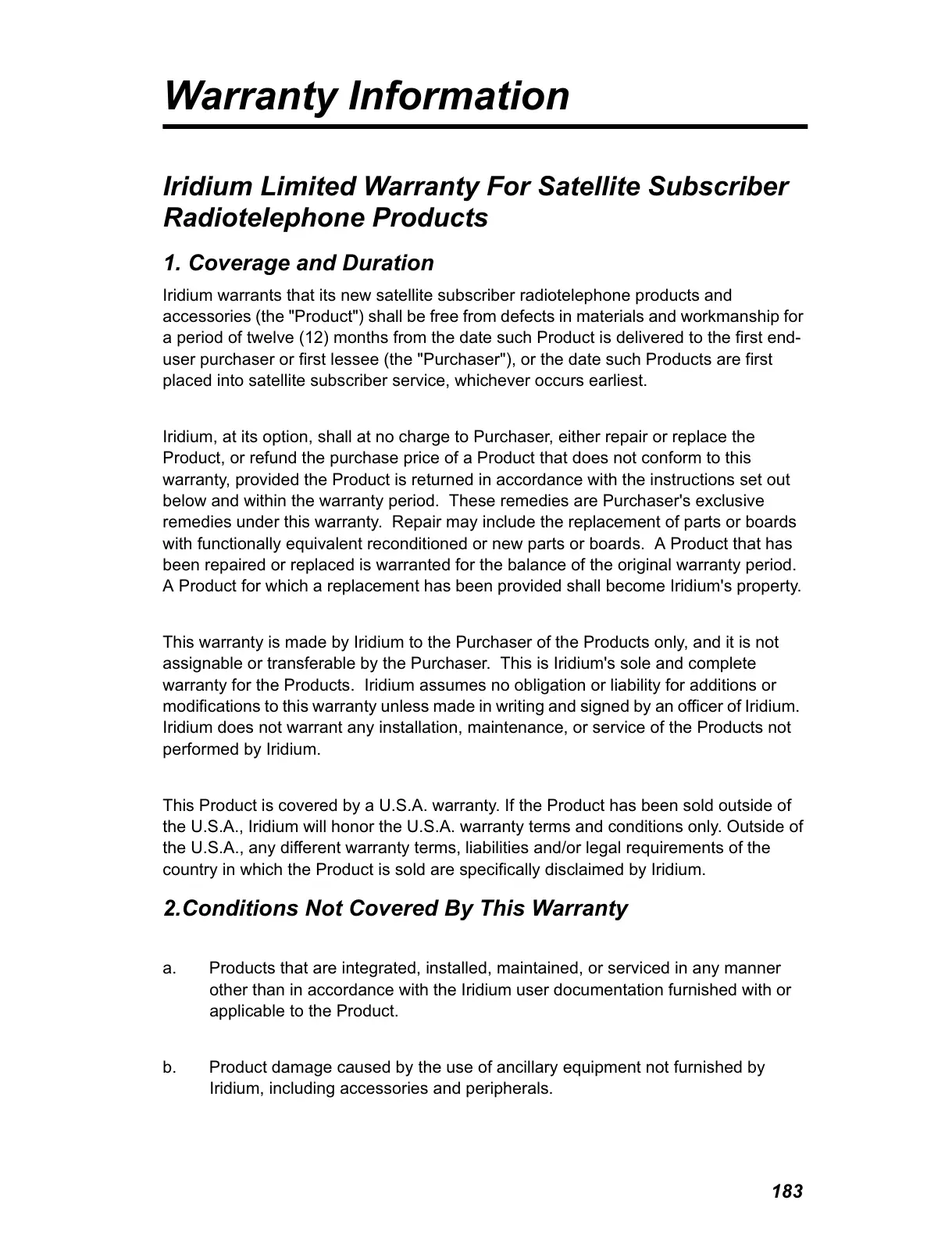 Warranty Information

Iridium Limited Warranty For Satellite Subscriber Radiotelephone Products

1. Coverage and Duration

Iridium warrants that its new satellite subscriber radiotelephone products and accessories (the "Product") shall be free from defects in materials and workmanship for a period of twelve (12) months from the date such Product is delivered to the first end-user purchaser or first lessee (the "Purchaser"), or the date such Products are first placed into satellite subscriber service, whichever occurs earliest.

Iridium, at its option, shall at no charge to Purchaser, either repair or replace the Product, or refund the purchase price of a Product that does not conform to this warranty, provided the Product is returned in accordance with the instructions set out below and within the warranty period. These remedies are Purchaser's exclusive remedies under this warranty. Repair may include the replacement of parts or boards with functionally equivalent reconditioned or new parts or boards. A Product that has been repaired or replaced is warranted for the balance of the original warranty period. A Product for which a replacement has been provided shall become Iridium's property.

This warranty is made by Iridium to the Purchaser of the Products only, and it is not assignable or transferable by the Purchaser. This is Iridium's sole and complete warranty for the Products. Iridium assumes no obligation or liability for additions or modifications to this warranty unless made in writing and signed by an officer of Iridium. Iridium does not warrant any installation, maintenance, or service of the Products not performed by Iridium.

This Product is covered by a U.S.A. warranty. If the Product has been sold outside of the U.S.A., Iridium will honor the U.S.A. warranty terms and conditions only. Outside of the U.S.A., any different warranty terms, liabilities and/or legal requirements of the country in which the Product is sold are specifically disclaimed by Iridium.

2.Conditions Not Covered By This Warranty

a. Products that are integrated, installed, maintained, or serviced in any manner other than in accordance with the Iridium user documentation furnished with or applicable to the Product.

b. Product damage caused by the use of ancillary equipment not furnished by Iridium, including accessories and peripherals.

183